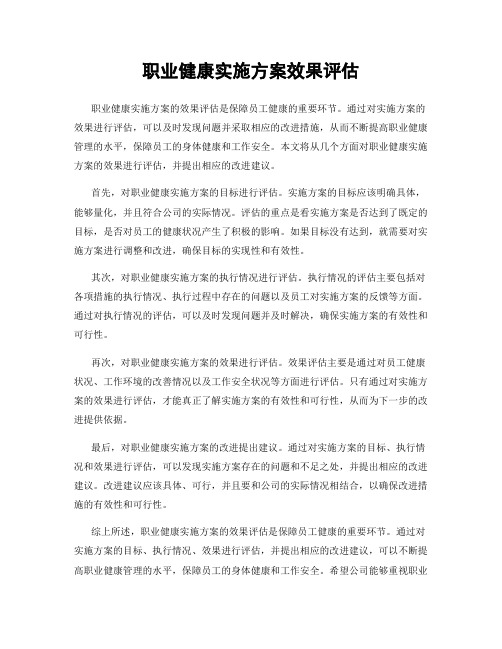 职业健康实施方案效果评估

职业健康实施方案的效果评估是保障员工健康的重要环节。通过对实施方案的效果进行评估，可以及时发现问题并采取相应的改进措施，从而不断提高职业健康管理的水平，保障员工的身体健康和工作安全。本文将从几个方面对职业健康实施方案的效果进行评估，并提出相应的改进建议。

首先，对职业健康实施方案的目标进行评估。实施方案的目标应该明确具体，能够量化，并且符合公司的实际情况。评估的重点是看实施方案是否达到了既定的目标，是否对员工的健康状况产生了积极的影响。如果目标没有达到，就需要对实施方案进行调整和改进，确保目标的实现性和有效性。

其次，对职业健康实施方案的执行情况进行评估。执行情况的评估主要包括对各项措施的执行情况、执行过程中存在的问题以及员工对实施方案的反馈等方面。通过对执行情况的评估，可以及时发现问题并及时解决，确保实施方案的有效性和可行性。

再次，对职业健康实施方案的效果进行评估。效果评估主要是通过对员工健康状况、工作环境的改善情况以及工作安全状况等方面进行评估。只有通过对实施方案的效果进行评估，才能真正了解实施方案的有效性和可行性，从而为下一步的改进提供依据。

最后，对职业健康实施方案的改进提出建议。通过对实施方案的目标、执行情况和效果进行评估，可以发现实施方案存在的问题和不足之处，并提出相应的改进建议。改进建议应该具体、可行，并且要和公司的实际情况相结合，以确保改进措施的有效性和可行性。

综上所述，职业健康实施方案的效果评估是保障员工健康的重要环节。通过对实施方案的目标、执行情况、效果进行评估，并提出相应的改进建议，可以不断提高职业健康管理的水平，保障员工的身体健康和工作安全。希望公司能够重视职业